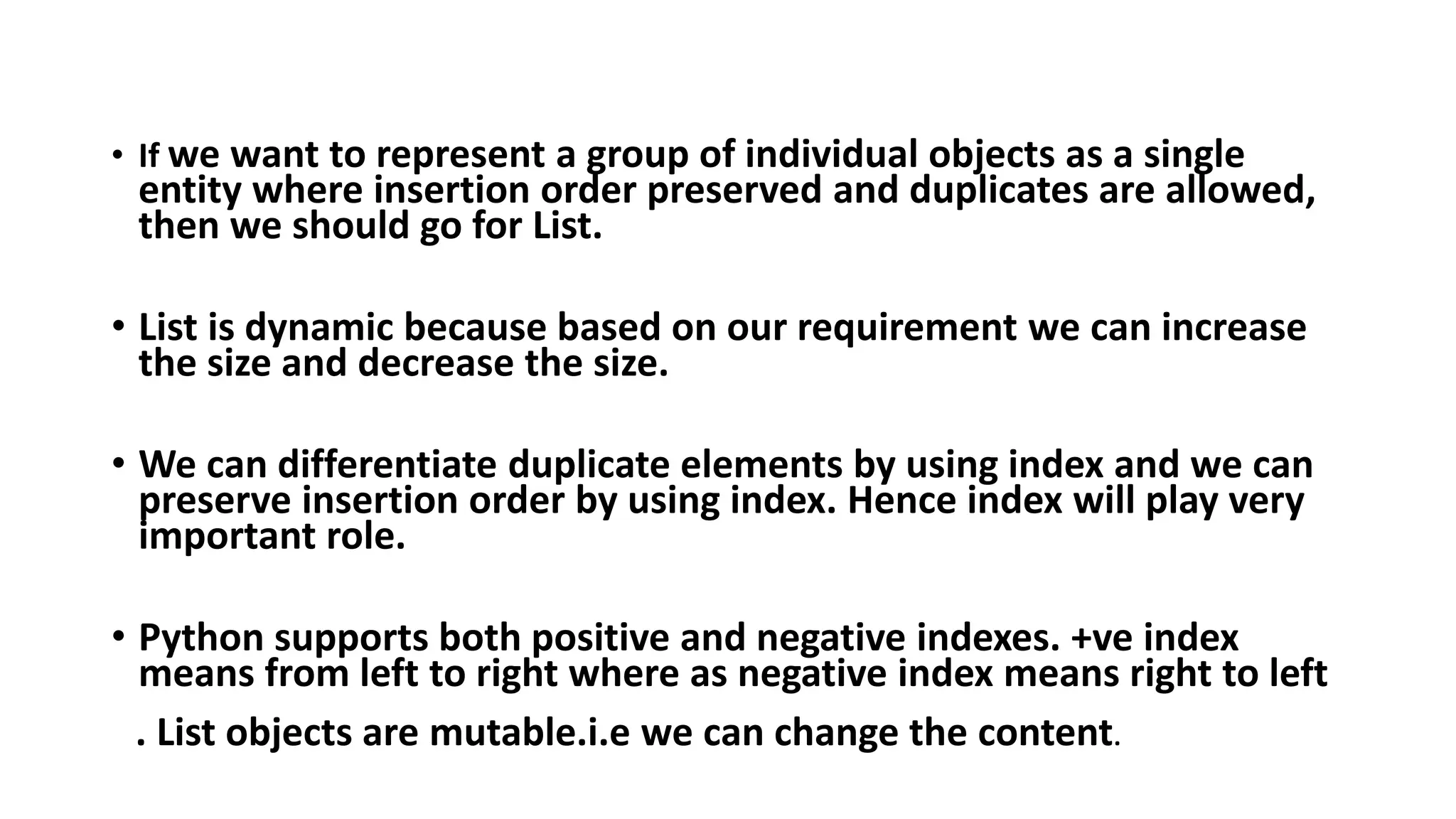 • If we want to represent a group of individual objects as a single entity where insertion order preserved and duplicates are allowed, then we should go for List.

• List is dynamic because based on our requirement we can increase the size and decrease the size.

• We can differentiate duplicate elements by using index and we can preserve insertion order by using index. Hence index will play very important role.

• Python supports both positive and negative indexes. +ve index means from left to right where as negative index means right to left

. List objects are mutable.i.e we can change the content.